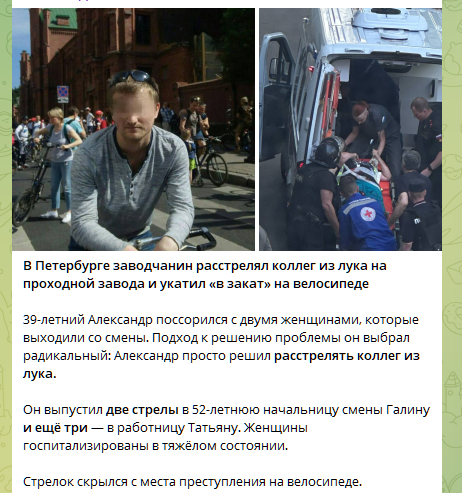 В Петербурге заводчанин расстрелял коллег из лука на проходной завода и укатил «в закат» на велосипеде

39-летний Александр поссорился с двумя женщинами, которые выходили со смены. Подход к решению проблемы он выбрал радикальный: Александр просто решил расстрелять коллег из лука.

Он выпустил две стрелы в 52-летнюю начальницу смены Галину и ещё три — в работницу Татьяну. Женщины госпитализированы в тяжёлом состоянии.

Стрелок скрылся с места преступления на велосипеде.